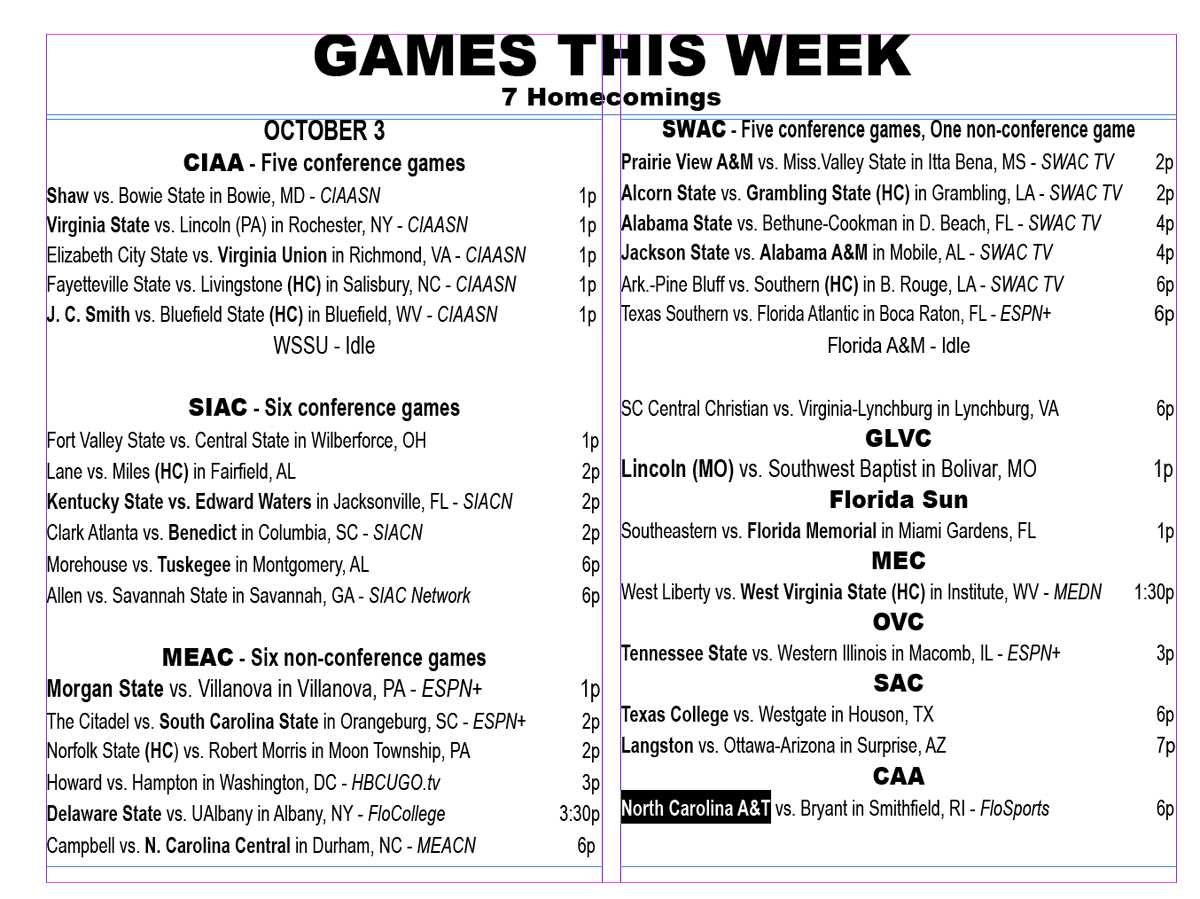 GAMES THIS WEEK
7 Homecomings

OCTOBER 3

CIAA - Five conference games

Shaw vs. Bowie State in Bowie, MD - CIAASN 1p
Virginia State vs. Lincoln (PA) in Rochester, NY - CIAASN 1p
Elizabeth City State vs. Virginia Union in Richmond, VA - CIAASN 1p
Fayetteville State vs. Livingstone (HC) in Salisbury, NC - CIAASN 1p
J. C. Smith vs. Bluefield State (HC) in Bluefield, WV - CIAASN 1p
WSSU - Idle

SIAC - Six conference games

Fort Valley State vs. Central State in Wilberforce, OH 1p
Lane vs. Miles (HC) in Fairfield, AL 2p
Kentucky State vs. Edward Waters in Jacksonville, FL - SIACN 2p
Clark Atlanta vs. Benedict in Columbia, SC - SIACN 2p
Morehouse vs. Tuskegee in Montgomery, AL 6p
Allen vs. Savannah State in Savannah, GA - SIAC Network 6p

MEAC - Six non-conference games

Morgan State vs. Villanova in Villanova, PA - ESPN+ 1p
The Citadel vs. South Carolina State in Orangeburg, SC - ESPN+ 2p
Norfolk State (HC) vs. Robert Morris in Moon Township, PA 2p
Howard vs. Hampton in Washington, DC - HBCUGO.tv 3p
Delaware State vs. UAlbany in Albany, NY - FloCollege 3:30p
Campbell vs. N. Carolina Central in Durham, NC - MEACN 6p

SWAC - Five conference games, One non-conference game

Prairie View A&M vs. Miss.Valley State in Itta Bena, MS - SWAC TV 2p
Alcorn State vs. Grambling State (HC) in Grambling, LA - SWAC TV 2p
Alabama State vs. Bethune-Cookman in D. Beach, FL - SWAC TV 4p
Jackson State vs. Alabama A&M in Mobile, AL - SWAC TV 4p
Ark.-Pine Bluff vs. Southern (HC) in B. Rouge, LA - SWAC TV 6p
Texas Southern vs. Florida Atlantic in Boca Raton, FL - ESPN+ 6p
Florida A&M - Idle

SC Central Christian vs. Virginia-Lynchburg in Lynchburg, VA 6p

GLVC

Lincoln (MO) vs. Southwest Baptist in Bolivar, MO 1p

Florida Sun

Southeastern vs. Florida Memorial in Miami Gardens, FL 1p

MEC

West Liberty vs. West Virginia State (HC) in Institute, WV - MEDN 1:30p

OVC

Tennessee State vs. Western Illinois in Macomb, IL - ESPN+ 3p

SAC

Texas College vs. Westgate in Houson, TX 6p
Langston vs. Ottawa-Arizona in Surprise, AZ 7p

CAA

North Carolina A&T vs. Bryant in Smithfield, RI - FloSports 6p